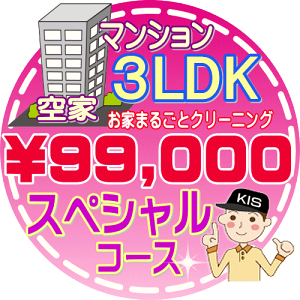 マンション
3LDK
空家
お家まるごとクリーニング
¥99,000
スペシャル
コース
KIS